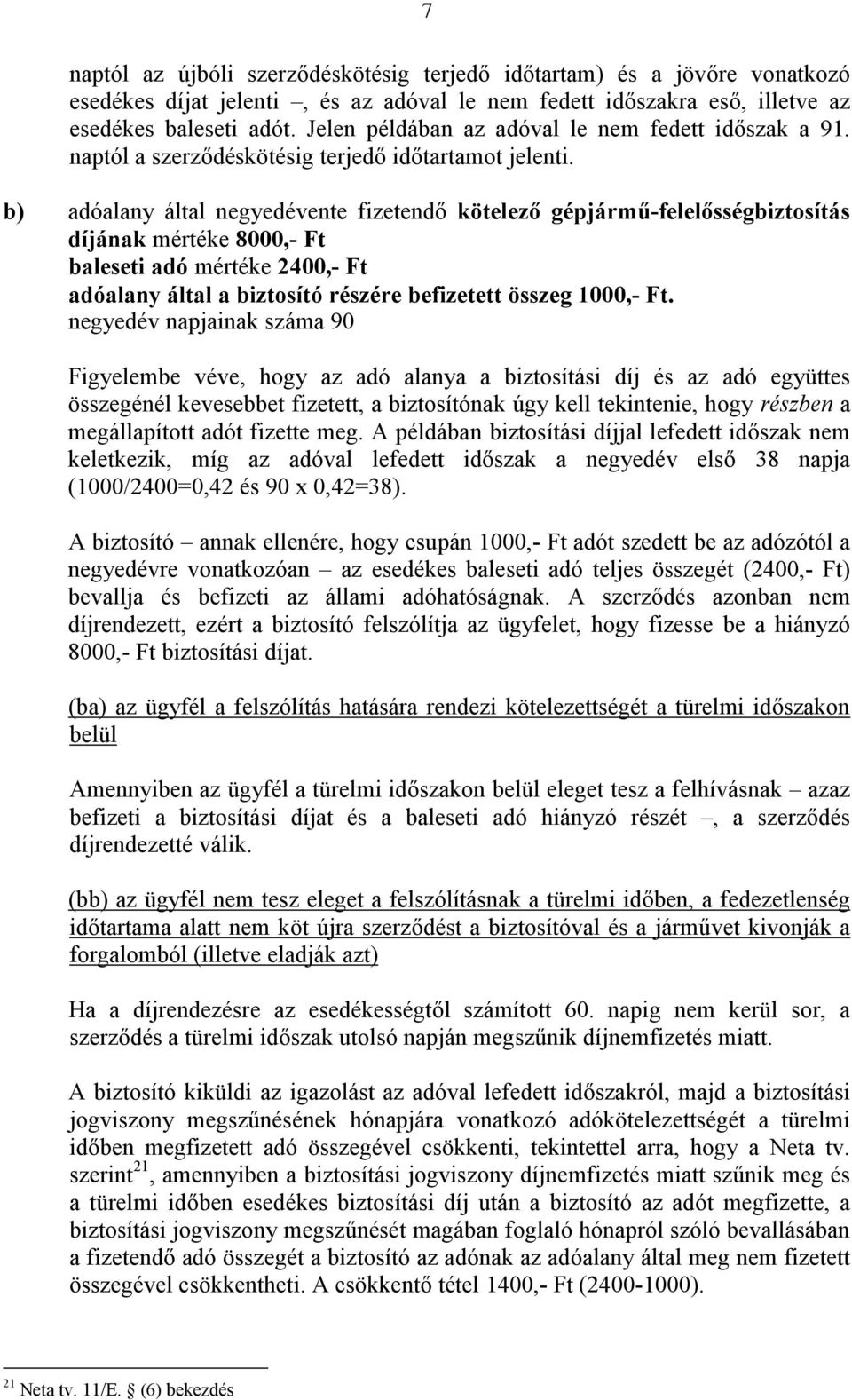 7

naptól az újbóli szerződéskötésig terjedő időtartam) és a jövőre vonatkozó esedékes díjat jelenti –, és az adóval le nem fedett időszakra eső, illetve az esedékes baleseti adót. Jelen példában az adóval le nem fedett időszak a 91. naptól a szerződéskötésig terjedő időtartamot jelenti.

b) adóalany által negyedévente fizetendő kötelező gépjármű-felelősségbiztosítás díjának mértéke 8000,- Ft
baleseti adó mértéke 2400,- Ft
adóalany által a biztosító részére befizetett összeg 1000,- Ft.
negyedév napjainak száma 90

Figyelembe véve, hogy az adó alanya a biztosítási díj és az adó együttes összegénél kevesebbet fizetett, a biztosítónak úgy kell tekintenie, hogy részben a megállapított adót fizette meg. A példában biztosítási díjjal lefedett időszak nem keletkezik, míg az adóval lefedett időszak a negyedév első 38 napja (1000/2400=0,42 és 90 x 0,42=38).

A biztosító – annak ellenére, hogy csupán 1000,- Ft adót szedett be az adózótól a negyedévre vonatkozóan – az esedékes baleseti adó teljes összegét (2400,- Ft) bevallja és befizeti az állami adóhatóságnak. A szerződés azonban nem díjrendezett, ezért a biztosító felszólítja az ügyfelet, hogy fizesse be a hiányzó 8000,- Ft biztosítási díjat.

(ba) az ügyfél a felszólítás hatására rendezi kötelezettségét a türelmi időszakon belül

Amennyiben az ügyfél a türelmi időszakon belül eleget tesz a felhívásnak – azaz befizeti a biztosítási díjat és a baleseti adó hiányzó részét –, a szerződés díjrendezetté válik.

(bb) az ügyfél nem tesz eleget a felszólításnak a türelmi időben, a fedezetlenség időtartama alatt nem köt újra szerződést a biztosítóval és a járművet kivonják a forgalomból (illetve eladják azt)

Ha a díjrendezésre az esedékességtől számított 60. napig nem kerül sor, a szerződés a türelmi időszak utolsó napján megszűnik díjnemfizetés miatt.

A biztosító kiküldi az igazolást az adóval lefedett időszakról, majd a biztosítási jogviszony megszűnésének hónapjára vonatkozó adókötelezettségét a türelmi időben megfizetett adó összegével csökkenti, tekintettel arra, hogy a Neta tv. szerint$^{21}$, amennyiben a biztosítási jogviszony díjnemfizetés miatt szűnik meg és a türelmi időben esedékes biztosítási díj után a biztosító az adót megfizette, a biztosítási jogviszony megszűnését magában foglaló hónapról szóló bevallásában a fizetendő adó összegét a biztosító az adónak az adóalany által meg nem fizetett összegével csökkentheti. A csökkentő tétel 1400,- Ft (2400-1000).

$^{21}$ Neta tv. 11/E. § (6) bekezdés